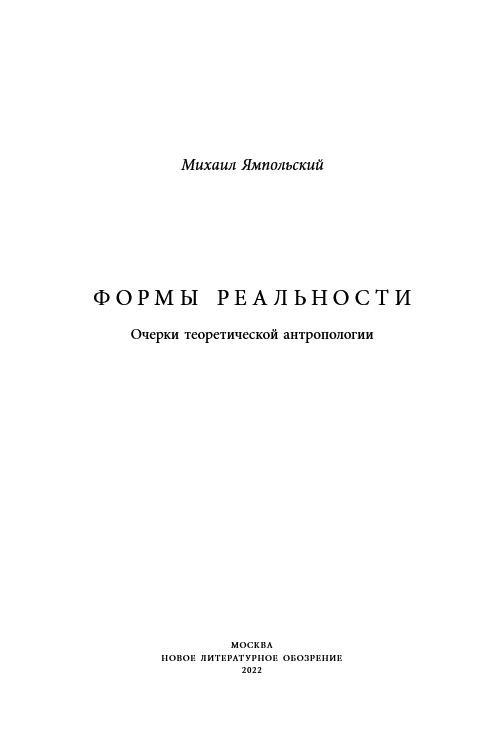 Михаил Ямпольский

ФОРМЫ РЕАЛЬНОСТИ

Очерки теоретической антропологии

МОСКВА
НОВОЕ ЛИТЕРАТУРНОЕ ОБОЗРЕНИЕ
2022